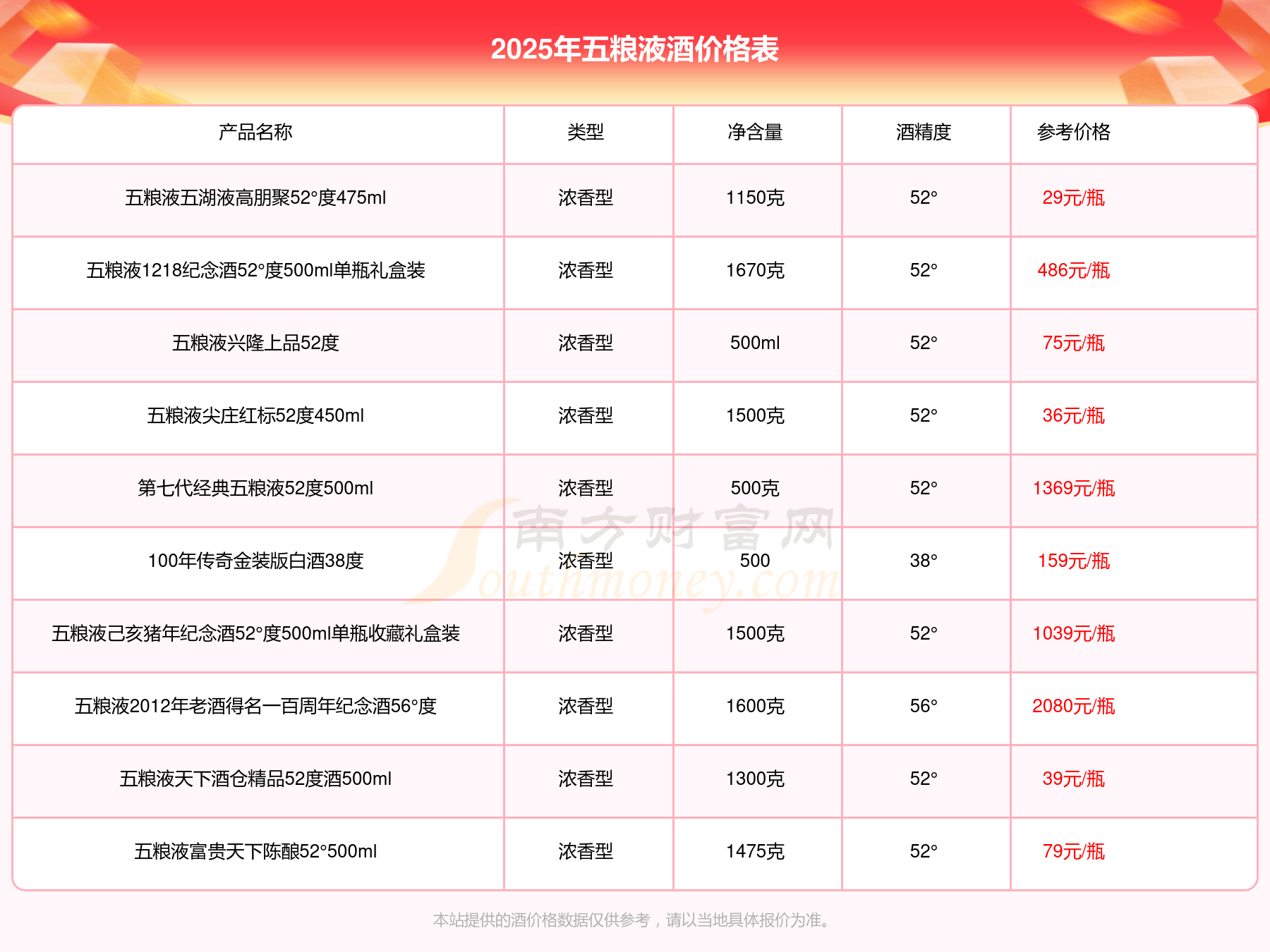 2025年五粮液酒价格表

| 产品名称 | 类型 | 净含量 | 酒精度 | 参考价格 |
|---|---|---|---|---|
| 五粮液五湖液高朋聚52°度475ml | 浓香型 | 1150克 | 52° | 29元/瓶 |
| 五粮液1218纪念酒52°度500ml单瓶礼盒装 | 浓香型 | 1670克 | 52° | 486元/瓶 |
| 五粮液兴隆上品52度 | 浓香型 | 500ml | 52° | 75元/瓶 |
| 五粮液尖庄红标52度450ml | 浓香型 | 1500克 | 52° | 36元/瓶 |
| 第七代经典五粮液52度500ml | 浓香型 | 500克 | 52° | 1369元/瓶 |
| 100年传奇金装版白酒38度 | 浓香型 | 500 | 38° | 159元/瓶 |
| 五粮液己亥猪年纪念酒52°度500ml单瓶收藏礼盒装 | 浓香型 | 1500克 | 52° | 1039元/瓶 |
| 五粮液2012年老酒得名一百周年纪念酒56°度 | 浓香型 | 1600克 | 56° | 2080元/瓶 |
| 五粮液天下酒仓精品52度酒500ml | 浓香型 | 1300克 | 52° | 39元/瓶 |
| 五粮液富贵天下陈酿52°500ml | 浓香型 | 1475克 | 52° | 79元/瓶 |

南方财富网 Southmoney.com

本站提供的酒价格数据仅供参考，请以当地具体报价为准。